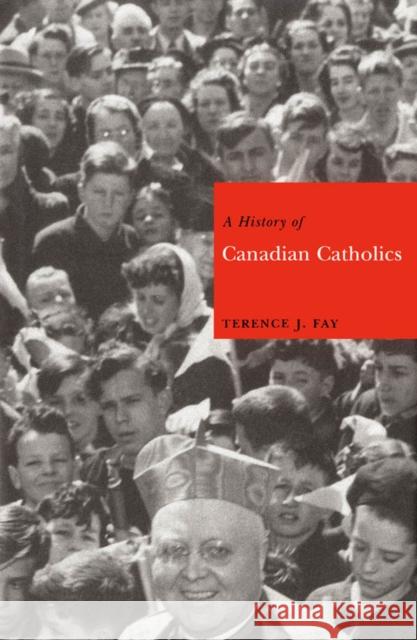 A History of
Canadian Catholics

TERENCE J. FAY